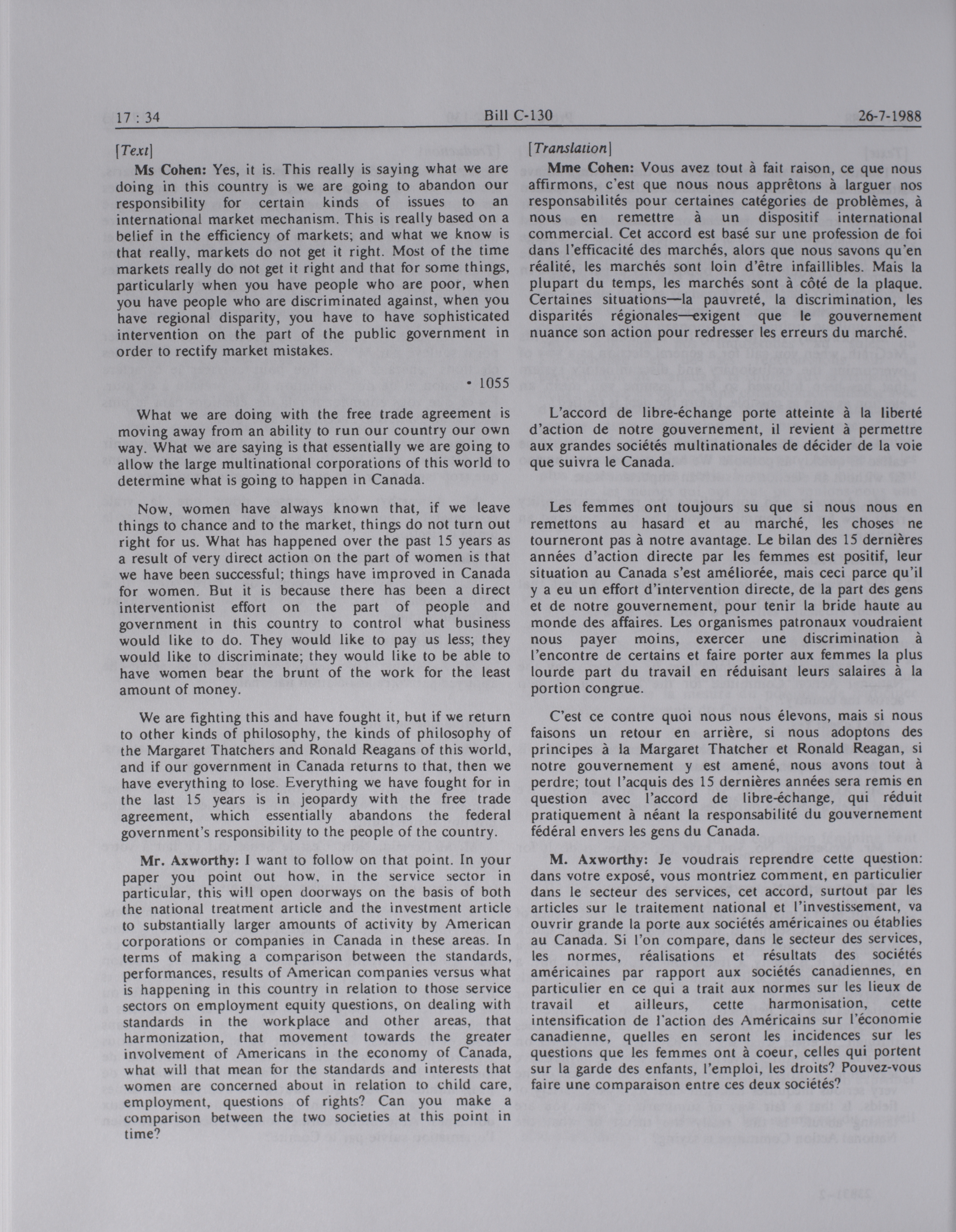 17 : 34 Bill C-130 26-7-1988

[Text]

Ms Cohen: Yes, it is. This really is saying what we are doing in this country is we are going to abandon our responsibility for certain kinds of issues to an international market mechanism. This is really based on a belief in the efficiency of markets; and what we know is that really, markets do not get it right. Most of the time markets really do not get it right and that for some things, particularly when you have people who are poor, when you have people who are discriminated against, when you have regional disparity, you have to have sophisticated intervention on the part of the public government in order to rectify market mistakes.

• 1055

What we are doing with the free trade agreement is moving away from an ability to run our country our own way. What we are saying is that essentially we are going to allow the large multinational corporations of this world to determine what is going to happen in Canada.

Now, women have always known that, if we leave things to chance and to the market, things do not turn out right for us. What has happened over the past 15 years as a result of very direct action on the part of women is that we have been successful; things have improved in Canada for women. But it is because there has been a direct interventionist effort on the part of people and government in this country to control what business would like to do. They would like to pay us less; they would like to discriminate; they would like to be able to have women bear the brunt of the work for the least amount of money.

We are fighting this and have fought it, but if we return to other kinds of philosophy, the kinds of philosophy of the Margaret Thatchers and Ronald Reagans of this world, and if our government in Canada returns to that, then we have everything to lose. Everything we have fought for in the last 15 years is in jeopardy with the free trade agreement, which essentially abandons the federal government's responsibility to the people of the country.

Mr. Axworthy: I want to follow on that point. In your paper you point out how, in the service sector in particular, this will open doorways on the basis of both the national treatment article and the investment article to substantially larger amounts of activity by American corporations or companies in Canada in these areas. In terms of making a comparison between the standards, performances, results of American companies versus what is happening in this country in relation to those service sectors on employment equity questions, on dealing with standards in the workplace and other areas, that harmonization, that movement towards the greater involvement of Americans in the economy of Canada, what will that mean for the standards and interests that women are concerned about in relation to child care, employment, questions of rights? Can you make a comparison between the two societies at this point in time?

[Translation]

Mme Cohen: Vous avez tout à fait raison, ce que nous affirmons, c'est que nous nous apprêtons à larguer nos responsabilités pour certaines catégories de problèmes, à nous en remettre à un dispositif international commercial. Cet accord est basé sur une profession de foi dans l'efficacité des marchés, alors que nous savons qu'en réalité, les marchés sont loin d'être infaillibles. Mais la plupart du temps, les marchés sont à côté de la plaque. Certaines situations—la pauvreté, la discrimination, les disparités régionales—exigent que le gouvernement nuance son action pour redresser les erreurs du marché.

L'accord de libre-échange porte atteinte à la liberté d'action de notre gouvernement, il revient à permettre aux grandes sociétés multinationales de décider de la voie que suivra le Canada.

Les femmes ont toujours su que si nous nous en remettons au hasard et au marché, les choses ne tourneront pas à notre avantage. Le bilan des 15 dernières années d'action directe par les femmes est positif, leur situation au Canada s'est améliorée, mais ceci parce qu'il y a eu un effort d'intervention directe, de la part des gens et de notre gouvernement, pour tenir la bride haute au monde des affaires. Les organismes patronaux voudraient nous payer moins, exercer une discrimination à l'encontre de certains et faire porter aux femmes la plus lourde part du travail en réduisant leurs salaires à la portion congrue.

C'est ce contre quoi nous nous élevons, mais si nous faisons un retour en arrière, si nous adoptons des principes à la Margaret Thatcher et Ronald Reagan, si notre gouvernement y est amené, nous avons tout à perdre; tout l'acquis des 15 dernières années sera remis en question avec l'accord de libre-échange, qui réduit pratiquement à néant la responsabilité du gouvernement fédéral envers les gens du Canada.

M. Axworthy: Je voudrais reprendre cette question: dans votre exposé, vous montriez comment, en particulier dans le secteur des services, cet accord, surtout par les articles sur le traitement national et l'investissement, va ouvrir grande la porte aux sociétés américaines ou établies au Canada. Si l'on compare, dans le secteur des services, les normes, réalisations et résultats des sociétés américaines par rapport aux sociétés canadiennes, en particulier en ce qui a trait aux normes sur les lieux de travail et ailleurs, cette harmonisation, cette intensification de l'action des Américains sur l'économie canadienne, quelles en seront les incidences sur les questions que les femmes ont à coeur, celles qui portent sur la garde des enfants, l'emploi, les droits? Pouvez-vous faire une comparaison entre ces deux sociétés?